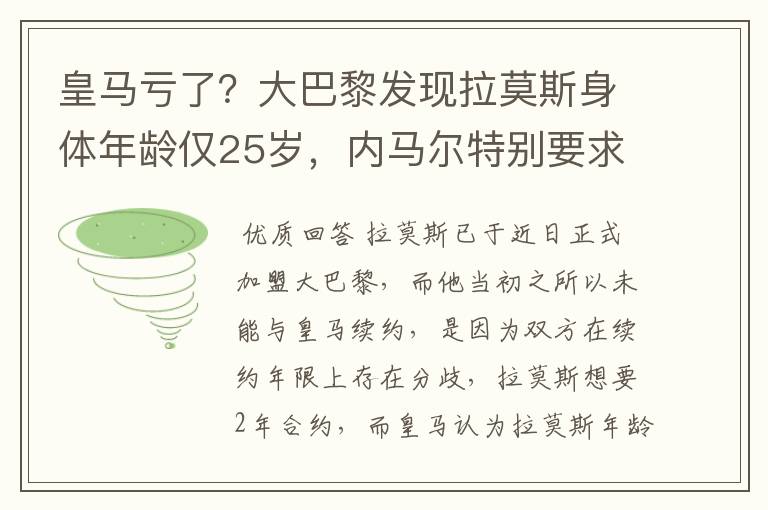 皇马亏了？大巴黎发现拉莫斯身体年龄仅25岁，内马尔特别要求

优质回答 拉莫斯已于近日正式加盟大巴黎，而他当初之所以未能与皇马续约，是因为双方在续约年限上存在分歧，拉莫斯想要2年合约，而皇马认为拉莫斯年龄